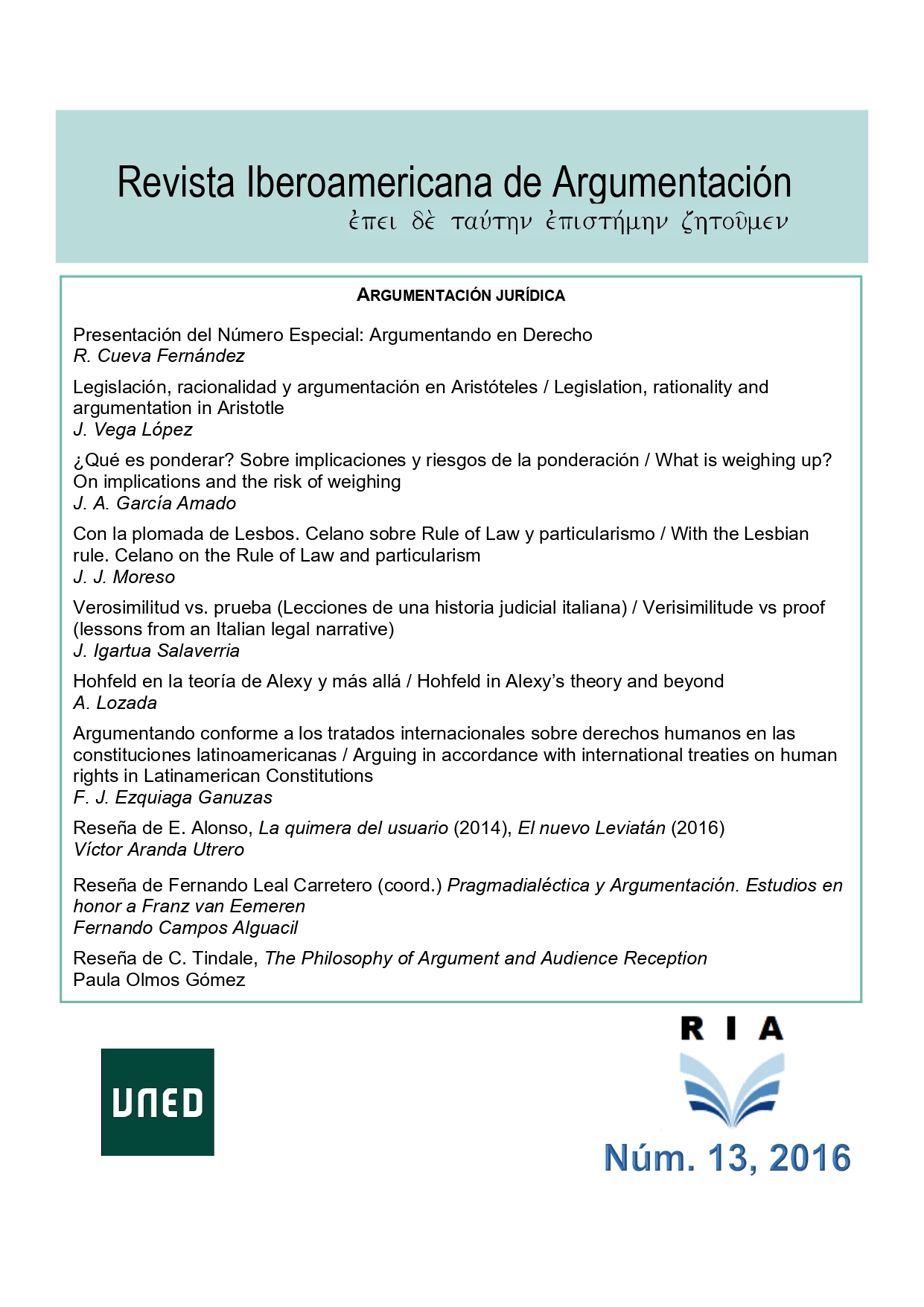 Revista Iberoamericana de Argumentación
ἐπει δὲ ταύτην ἐπιστήμην ζητοῦμεν

ARGUMENTACIÓN JURÍDICA

Presentación del Número Especial: Argumentando en Derecho
R. Cueva Fernández

Legislación, racionalidad y argumentación en Aristóteles / Legislation, rationality and argumentation in Aristotle
J. Vega López

¿Qué es ponderar? Sobre implicaciones y riesgos de la ponderación / What is weighing up? On implications and the risk of weighing
J. A. García Amado

Con la plomada de Lesbos. Celano sobre Rule of Law y particularismo / With the Lesbian rule. Celano on the Rule of Law and particularism
J. J. Moreso

Verosimilitud vs. prueba (Lecciones de una historia judicial italiana) / Verisimilitude vs proof (lessons from an Italian legal narrative)
J. Igartua Salaverria

Hohfeld en la teoría de Alexy y más allá / Hohfeld in Alexy's theory and beyond
A. Lozada

Argumentando conforme a los tratados internacionales sobre derechos humanos en las constituciones latinoamericanas / Arguing in accordance with international treaties on human rights in Latinamerican Constitutions
F. J. Ezquiaga Ganuzas

Reseña de E. Alonso, La quimera del usuario (2014), El nuevo Leviatán (2016)
Víctor Aranda Utrero

Reseña de Fernando Leal Carretero (coord.) Pragmadialéctica y Argumentación. Estudios en honor a Franz van Eemeren
Fernando Campos Alguacil

Reseña de C. Tindale, The Philosophy of Argument and Audience Reception
Paula Olmos Gómez

UNED

RIA

Núm. 13, 2016